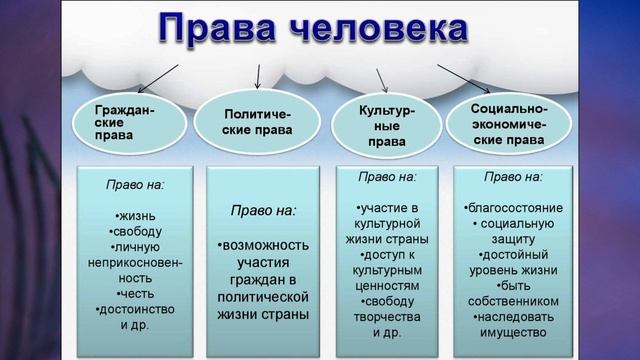 Права человека

Гражданские права

Политические права

Культурные права

Социально-экономические права

Право на:
•жизнь
•свободу
•личную неприкосновенность
•честь
•достоинство
и др.

Право на:
•возможность участия граждан в политической жизни страны

Право на:
•участие в культурной жизни страны
•доступ к культурным ценностям
•свободу творчества
и др.

Право на:
•благосостояние
• социальную защиту
•достойный уровень жизни
•быть собственником
•наследовать имущество